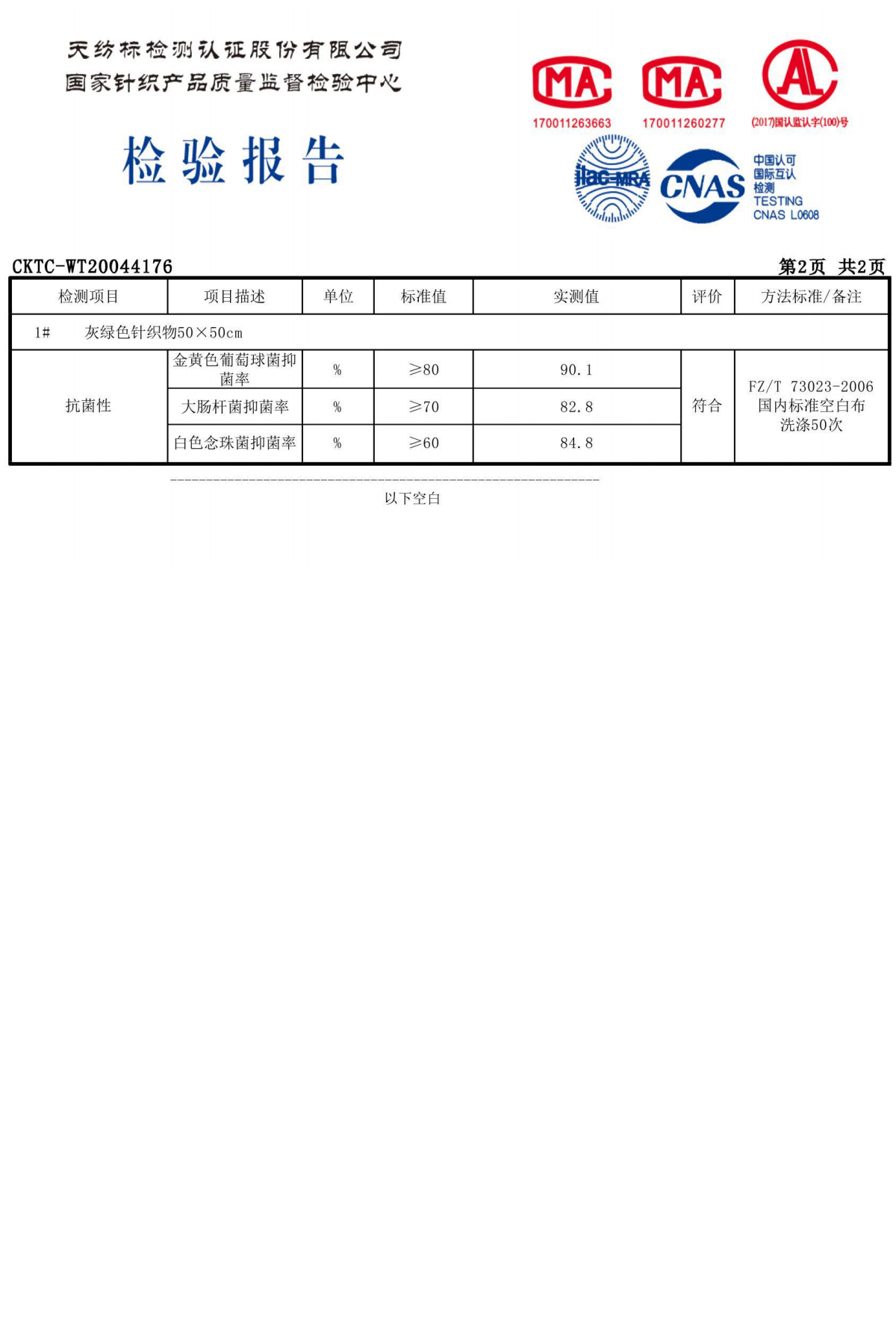 天纺标检测认证股份有限公司
国家针织产品质量监督检验中心

检验报告

MA
170011263663
MA
170011260277
AL
(2017)国认监认字(100)号

ilac-MRA
CNAS
中国认可
国际互认
检测
TESTING
CNAS L0608

CKTC-WT20044176 第2页 共2页

| 检测项目 | 项目描述 | 单位 | 标准值 | 实测值 | 评价 | 方法标准/备注 |
|---|---|---|---|---|---|---|
| 1# 灰绿色针织物50×50cm | | | | | | |
| 抗菌性 | 金黄色葡萄球菌抑菌率 | % | ≥80 | 90.1 | 符合 | FZ/T 73023-2006 国内标准空白布 洗涤50次 |
| | 大肠杆菌抑菌率 | % | ≥70 | 82.8 | | |
| | 白色念珠菌抑菌率 | % | ≥60 | 84.8 | | |

以下空白